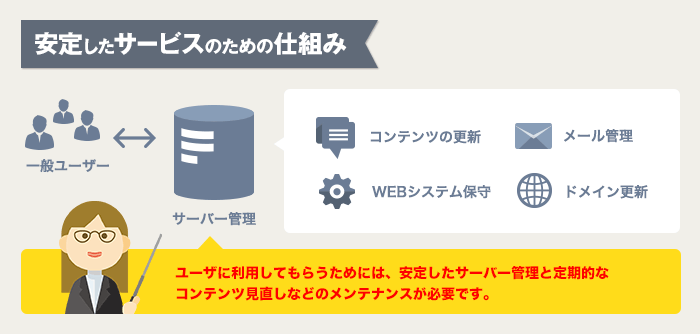 安定したサービスのための仕組み

一般ユーザー

サーバー管理

コンテンツの更新

メール管理

WEBシステム保守

ドメイン更新

ユーザに利用してもらうためには、安定したサーバー管理と定期的なコンテンツ見直しなどのメンテナンスが必要です。